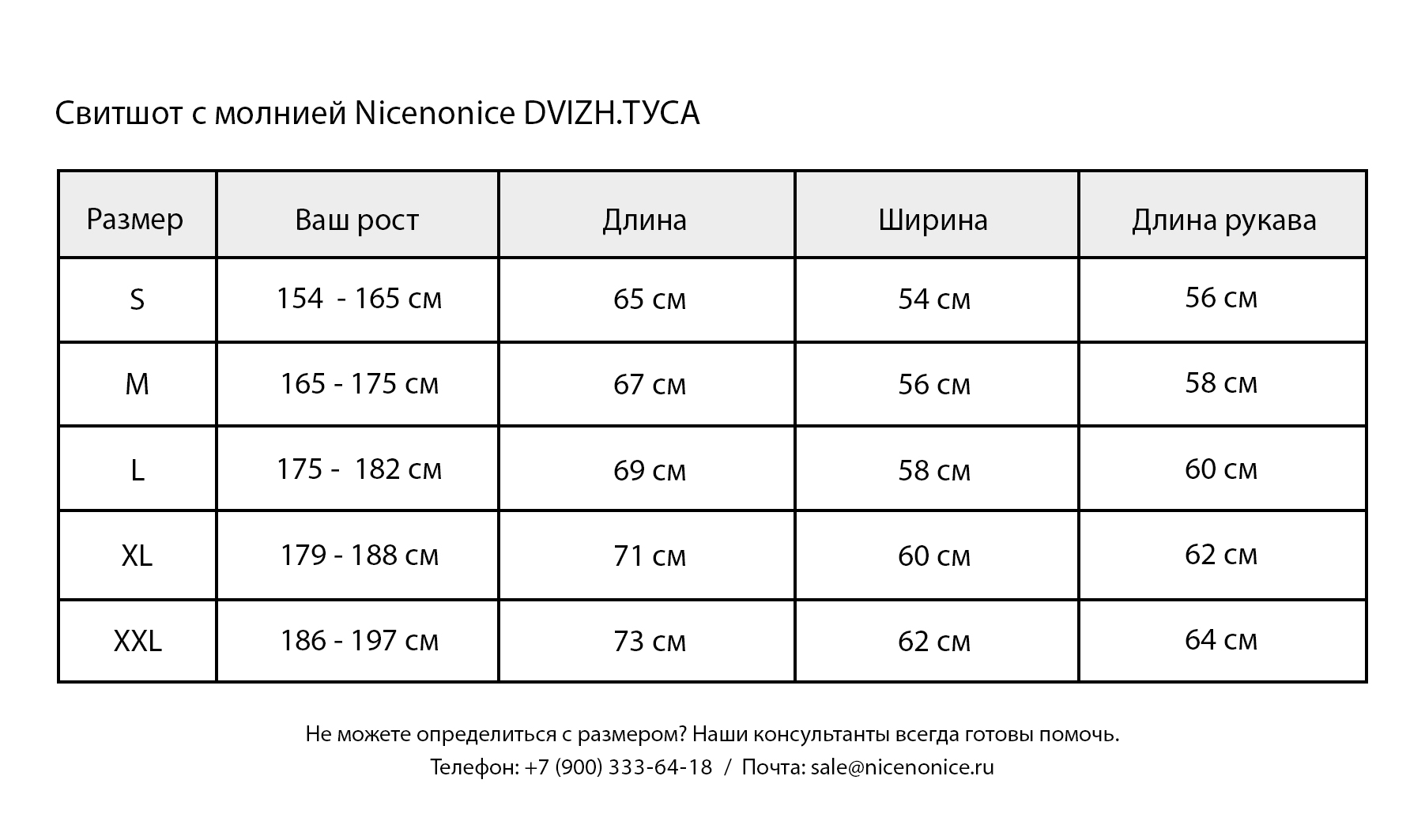 Свитшот с молнией Nicenonice DVIZH.ТУСА

| Размер | Ваш рост | Длина | Ширина | Длина рукава |
|---|---|---|---|---|
| S | 154 - 165 см | 65 см | 54 см | 56 см |
| M | 165 - 175 см | 67 см | 56 см | 58 см |
| L | 175 - 182 см | 69 см | 58 см | 60 см |
| XL | 179 - 188 см | 71 см | 60 см | 62 см |
| XXL | 186 - 197 см | 73 см | 62 см | 64 см |

Не можете определиться с размером? Наши консультанты всегда готовы помочь.
Телефон: +7 (900) 333-64-18 / Почта: sale@nicenonice.ru